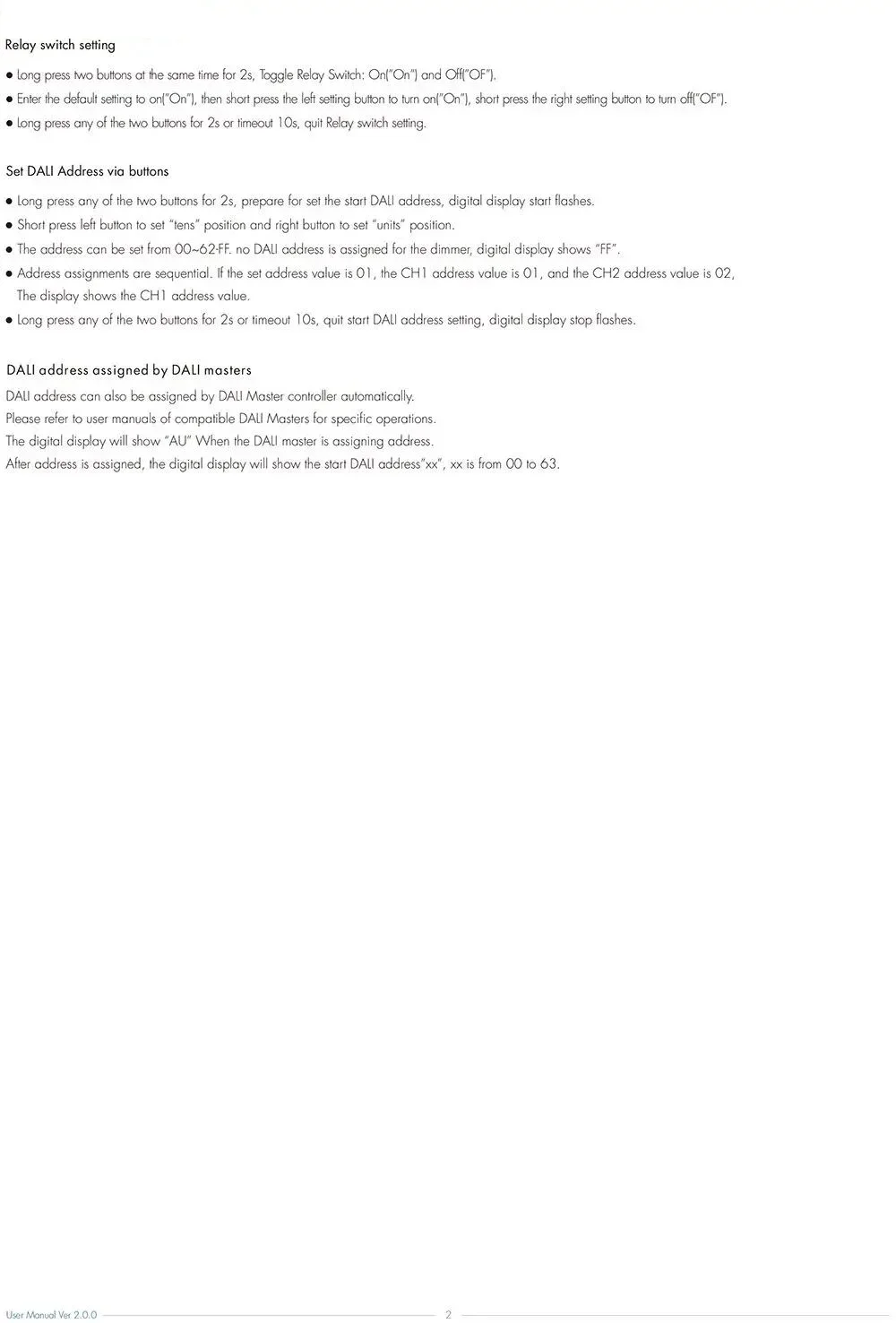 Relay switch setting

● Long press two buttons at the same time for 2s, Toggle Relay Switch: On("On") and Off("OF").

● Enter the default setting to on("On"), then short press the left setting button to turn on("On"), short press the right setting button to turn off("OF").

● Long press any of the two buttons for 2s or timeout 10s, quit Relay switch setting.

Set DALI Address via buttons

● Long press any of the two buttons for 2s, prepare for set the start DALI address, digital display start flashes.

● Short press left button to set "tens" position and right button to set "units" position.

● The address can be set from 00~62-FF. no DALI address is assigned for the dimmer, digital display shows "FF".

● Address assignments are sequential. If the set address value is 01, the CH1 address value is 01, and the CH2 address value is 02, The display shows the CH1 address value.

● Long press any of the two buttons for 2s or timeout 10s, quit start DALI address setting, digital display stop flashes.

DALI address assigned by DALI masters

DALI address can also be assigned by DALI Master controller automatically.
Please refer to user manuals of compatible DALI Masters for specific operations.
The digital display will show "AU" When the DALI master is assigning address.
After address is assigned, the digital display will show the start DALI address"xx", xx is from 00 to 63.

User Manual Ver 2.0.0 2